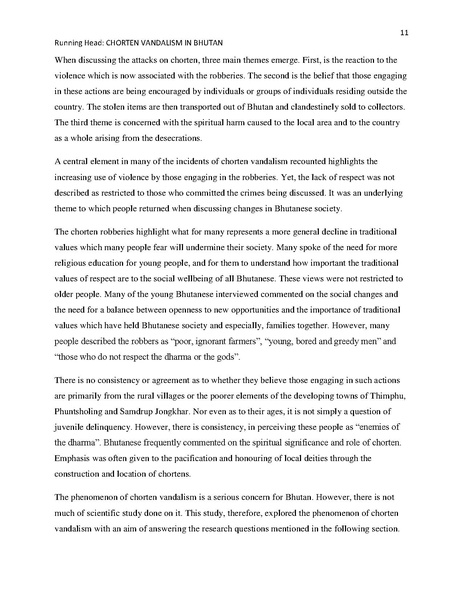 11

Running Head: CHORTEN VANDALISM IN BHUTAN

When discussing the attacks on chorten, three main themes emerge. First, is the reaction to the violence which is now associated with the robberies. The second is the belief that those engaging in these actions are being encouraged by individuals or groups of individuals residing outside the country. The stolen items are then transported out of Bhutan and clandestinely sold to collectors. The third theme is concerned with the spiritual harm caused to the local area and to the country as a whole arising from the desecrations.

A central element in many of the incidents of chorten vandalism recounted highlights the increasing use of violence by those engaging in the robberies. Yet, the lack of respect was not described as restricted to those who committed the crimes being discussed. It was an underlying theme to which people returned when discussing changes in Bhutanese society.

The chorten robberies highlight what for many represents a more general decline in traditional values which many people fear will undermine their society. Many spoke of the need for more religious education for young people, and for them to understand how important the traditional values of respect are to the social wellbeing of all Bhutanese. These views were not restricted to older people. Many of the young Bhutanese interviewed commented on the social changes and the need for a balance between openness to new opportunities and the importance of traditional values which have held Bhutanese society and especially, families together. However, many people described the robbers as "poor, ignorant farmers", "young, bored and greedy men" and "those who do not respect the dharma or the gods".

There is no consistency or agreement as to whether they believe those engaging in such actions are primarily from the rural villages or the poorer elements of the developing towns of Thimphu, Phuntsholing and Samdrup Jongkhar. Nor even as to their ages, it is not simply a question of juvenile delinquency. However, there is consistency, in perceiving these people as "enemies of the dharma". Bhutanese frequently commented on the spiritual significance and role of chorten. Emphasis was often given to the pacification and honouring of local deities through the construction and location of chortens.

The phenomenon of chorten vandalism is a serious concern for Bhutan. However, there is not much of scientific study done on it. This study, therefore, explored the phenomenon of chorten vandalism with an aim of answering the research questions mentioned in the following section.